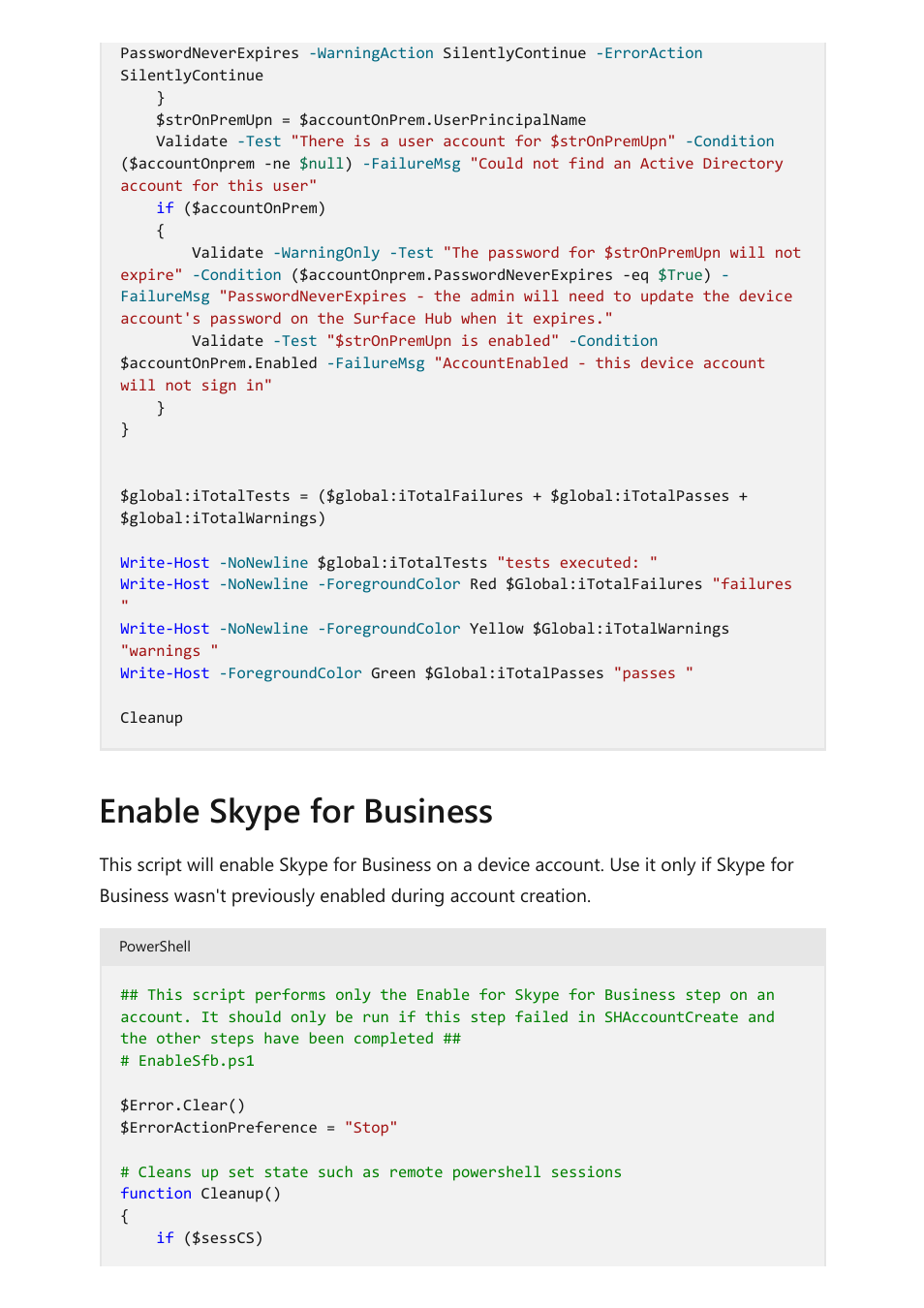 PasswordNeverExpires -WarningAction SilentlyContinue -ErrorAction SilentlyContinue
    }
    $strOnPremUpn = $accountOnPrem.UserPrincipalName
    Validate -Test "There is a user account for $strOnPremUpn" -Condition ($accountOnprem -ne $null) -FailureMsg "Could not find an Active Directory account for this user"
    if ($accountOnPrem)
    {
        Validate -WarningOnly -Test "The password for $strOnPremUpn will not expire" -Condition ($accountOnprem.PasswordNeverExpires -eq $True) -FailureMsg "PasswordNeverExpires - the admin will need to update the device account's password on the Surface Hub when it expires."
        Validate -Test "$strOnPremUpn is enabled" -Condition $accountOnPrem.Enabled -FailureMsg "AccountEnabled - this device account will not sign in"
    }
}

$global:iTotalTests = ($global:iTotalFailures + $global:iTotalPasses + $global:iTotalWarnings)

Write-Host -NoNewline $global:iTotalTests "tests executed: "
Write-Host -NoNewline -ForegroundColor Red $Global:iTotalFailures "failures "
Write-Host -NoNewline -ForegroundColor Yellow $Global:iTotalWarnings "warnings "
Write-Host -ForegroundColor Green $Global:iTotalPasses "passes "

Cleanup

Enable Skype for Business

This script will enable Skype for Business on a device account. Use it only if Skype for Business wasn't previously enabled during account creation.

PowerShell

## This script performs only the Enable for Skype for Business step on an account. It should only be run if this step failed in SHAccountCreate and the other steps have been completed ##
# EnableSfb.ps1

$Error.Clear()
$ErrorActionPreference = "Stop"

# Cleans up set state such as remote powershell sessions
function Cleanup()
{
    if ($sessCS)